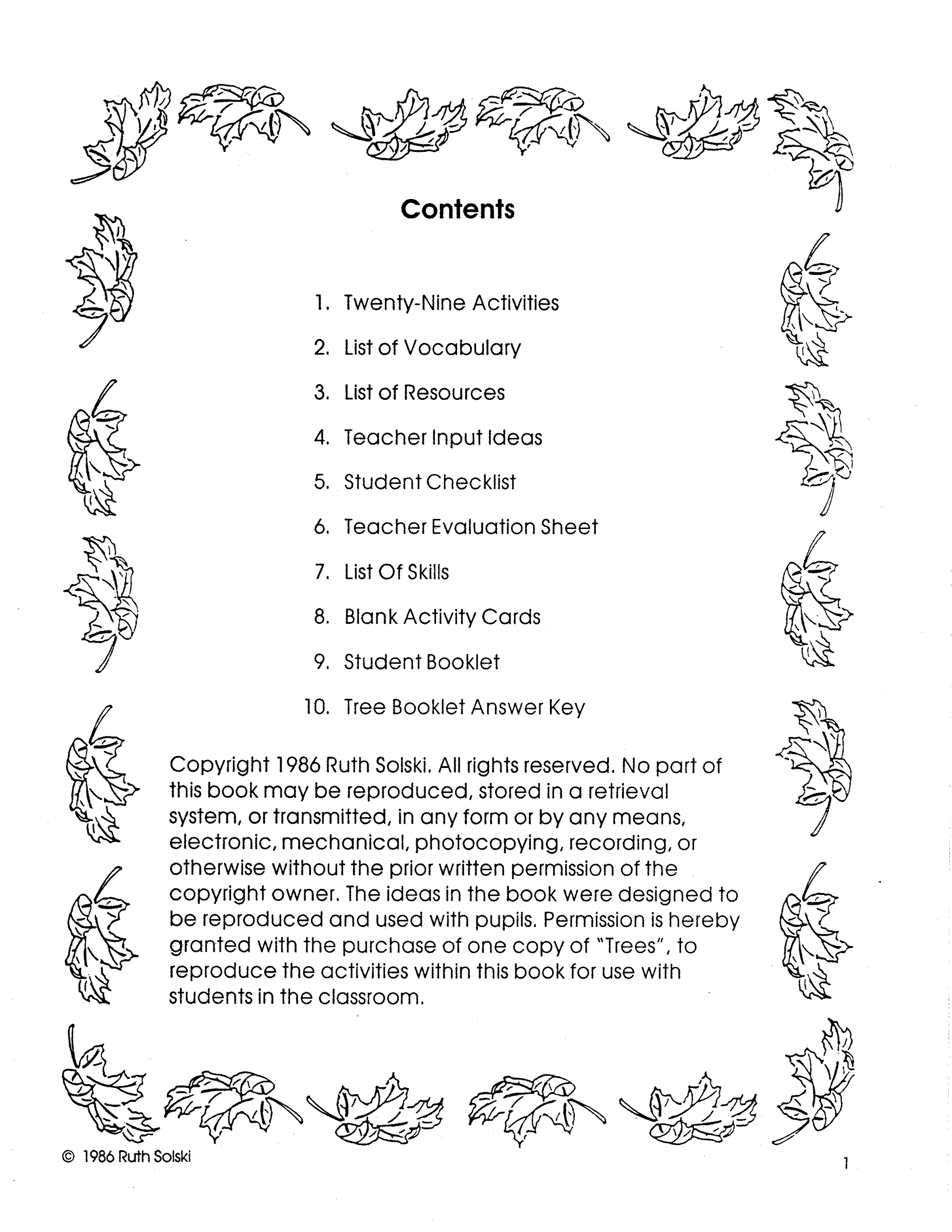 Contents

1. Twenty-Nine Activities
2. List of Vocabulary
3. List of Resources
4. Teacher Input Ideas
5. Student Checklist
6. Teacher Evaluation Sheet
7. List Of Skills
8. Blank Activity Cards
9. Student Booklet
10. Tree Booklet Answer Key

Copyright 1986 Ruth Solski. All rights reserved. No part of this book may be reproduced, stored in a retrieval system, or transmitted, in any form or by any means, electronic, mechanical, photocopying, recording, or otherwise without the prior written permission of the copyright owner. The ideas in the book were designed to be reproduced and used with pupils. Permission is hereby granted with the purchase of one copy of "Trees", to reproduce the activities within this book for use with students in the classroom.

© 1986 Ruth Solski

1